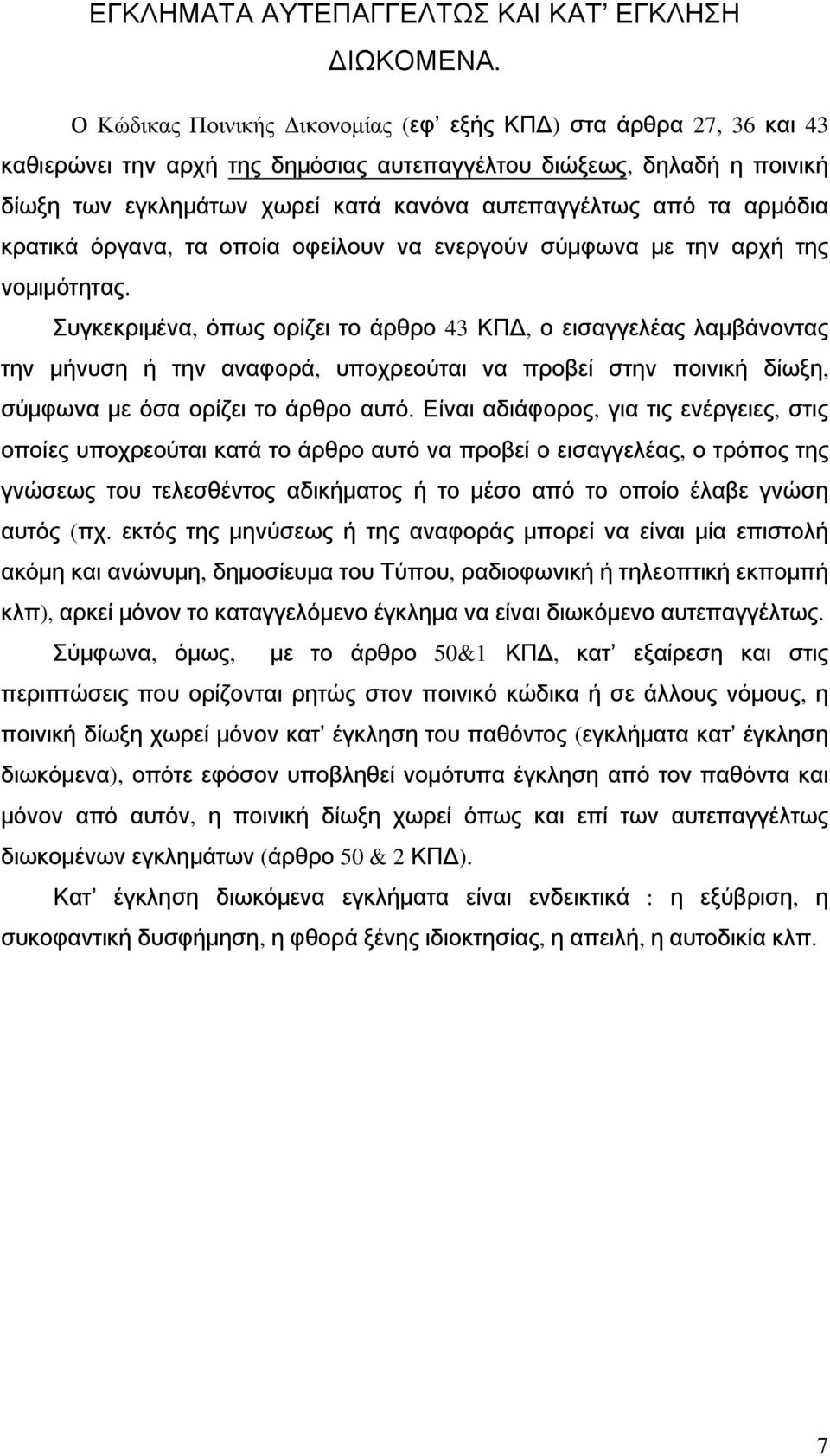 ΕΓΚΛΗΜΑΤΑ ΑΥΤΕΠΑΓΓΕΛΤΩΣ ΚΑΙ ΚΑΤ' ΕΓΚΛΗΣΗ ΔΙΩΚΟΜΕΝΑ.

Ο Κώδικας Ποινικής Δικονομίας (εφ' εξής ΚΠΔ) στα άρθρα 27, 36 και 43 καθιερώνει την αρχή της δημόσιας αυτεπαγγέλτου διώξεως, δηλαδή η ποινική δίωξη των εγκλημάτων χωρεί κατά κανόνα αυτεπαγγέλτως από τα αρμόδια κρατικά όργανα, τα οποία οφείλουν να ενεργούν σύμφωνα με την αρχή της νομιμότητας.

Συγκεκριμένα, όπως ορίζει το άρθρο 43 ΚΠΔ, ο εισαγγελέας λαμβάνοντας την μήνυση ή την αναφορά, υποχρεούται να προβεί στην ποινική δίωξη, σύμφωνα με όσα ορίζει το άρθρο αυτό. Είναι αδιάφορος, για τις ενέργειες, στις οποίες υποχρεούται κατά το άρθρο αυτό να προβεί ο εισαγγελέας, ο τρόπος της γνώσεως του τελεσθέντος αδικήματος ή το μέσο από το οποίο έλαβε γνώση αυτός (πχ. εκτός της μηνύσεως ή της αναφοράς μπορεί να είναι μία επιστολή ακόμη και ανώνυμη, δημοσίευμα του Τύπου, ραδιοφωνική ή τηλεοπτική εκπομπή κλπ), αρκεί μόνον το καταγγελόμενο έγκλημα να είναι διωκόμενο αυτεπαγγέλτως.

Σύμφωνα, όμως, με το άρθρο 50&1 ΚΠΔ, κατ' εξαίρεση και στις περιπτώσεις που ορίζονται ρητώς στον ποινικό κώδικα ή σε άλλους νόμους, η ποινική δίωξη χωρεί μόνον κατ' έγκληση του παθόντος (εγκλήματα κατ' έγκληση διωκόμενα), οπότε εφόσον υποβληθεί νομότυπα έγκληση από τον παθόντα και μόνον από αυτόν, η ποινική δίωξη χωρεί όπως και επί των αυτεπαγγέλτως διωκομένων εγκλημάτων (άρθρο 50 & 2 ΚΠΔ).

Κατ' έγκληση διωκόμενα εγκλήματα είναι ενδεικτικά : η εξύβριση, η συκοφαντική δυσφήμηση, η φθορά ξένης ιδιοκτησίας, η απειλή, η αυτοδικία κλπ.

7